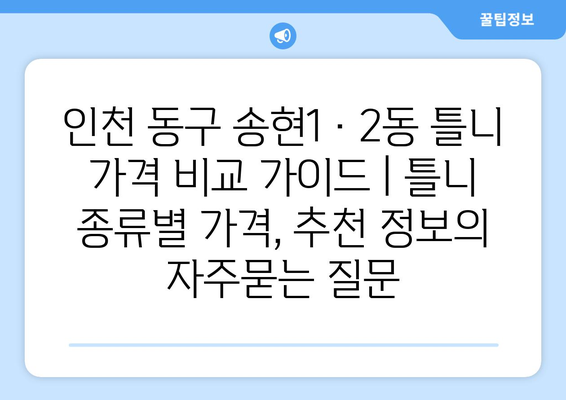 꿀팁정보

인천 동구 송현1 · 2동 틀니 가격 비교 가이드 | 틀니 종류별 가격, 추천 정보의 자주묻는 질문